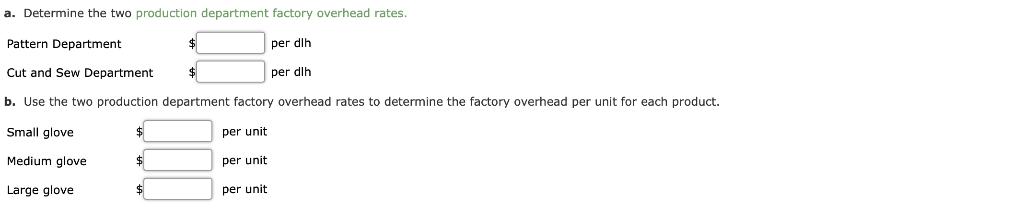 a. Determine the two production department factory overhead rates.

Pattern Department $ per dlh

Cut and Sew Department $ per dlh

b. Use the two production department factory overhead rates to determine the factory overhead per unit for each product.

Small glove $ per unit

Medium glove $ per unit

Large glove $ per unit